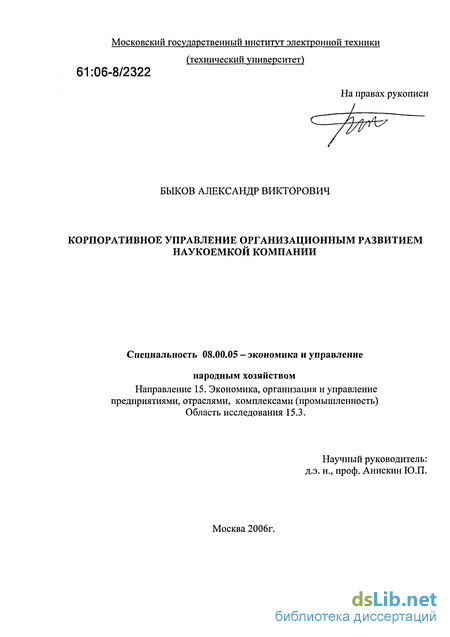 Московский государственный институт электронной техники

(технический университет)

61:06-8/2322

На правах рукописи

БЫКОВ АЛЕКСАНДР ВИКТОРОВИЧ

КОРПОРАТИВНОЕ УПРАВЛЕНИЕ ОРГАНИЗАЦИОННЫМ РАЗВИТИЕМ НАУКОЕМКОЙ КОМПАНИИ

Специальность 08.00.05 – экономика и управление

народным хозяйством

Направление 15. Экономика, организация и управление предприятиями, отраслями, комплексами (промышленность)
Область исследования 15.3.

Научный руководитель:
д.э. н., проф. Анискин Ю.П.

Москва 2006г.

dsLib.net
библиотека диссертаций